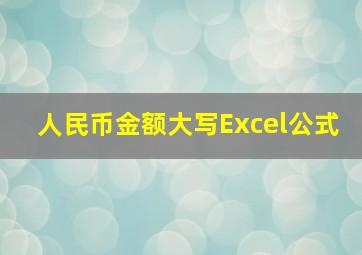 人民币金额大写Excel公式